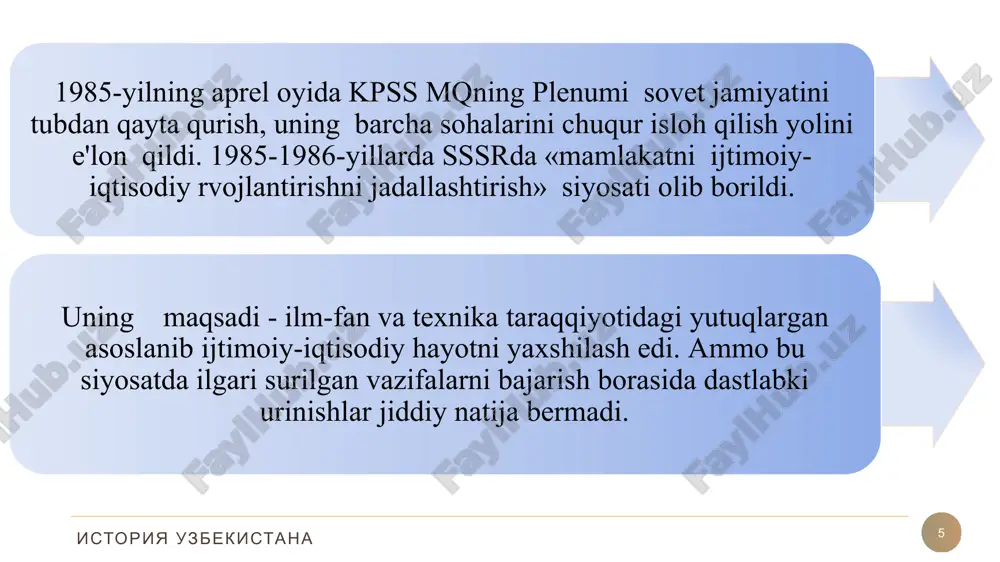 1985-yilning aprel oyida KPSS MQning Plenumi sovet jamiyatini tubdan qayta qurish, uning barcha sohalarini chuqur isloh qilish yolini e'lon qildi. 1985-1986-yillarda SSSRda «mamlakatni ijtimoiy-iqtisodiy rvojlantirishni jadallashtirish» siyosati olib borildi.

Uning maqsadi - ilm-fan va texnika taraqqiyotidagi yutuqlargan asoslanib ijtimoiy-iqtisodiy hayotni yaxshilash edi. Ammo bu siyosatda ilgari surilgan vazifalarni bajarish borasida dastlabki urinishlar jiddiy natija bermadi.

FaylHub.uz

ИСТОРИЯ УЗБЕКИСТАНА

5